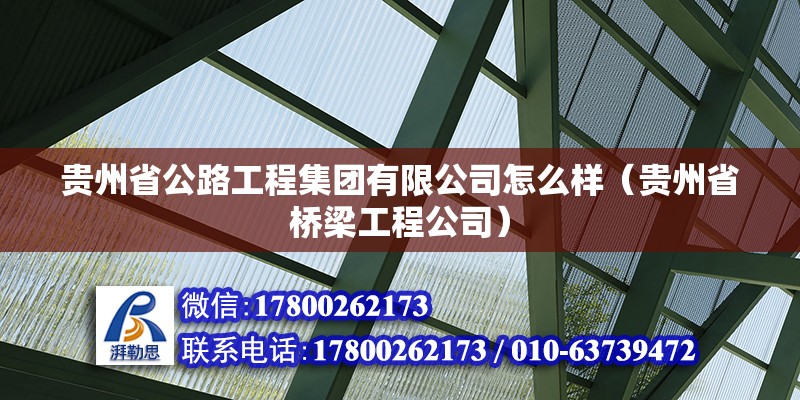 贵州省公路工程集团有限公司怎么样（贵州省桥梁工程公司）

湃勒思

微信:17800262173

联系电话:17800262173 / 010-63739472